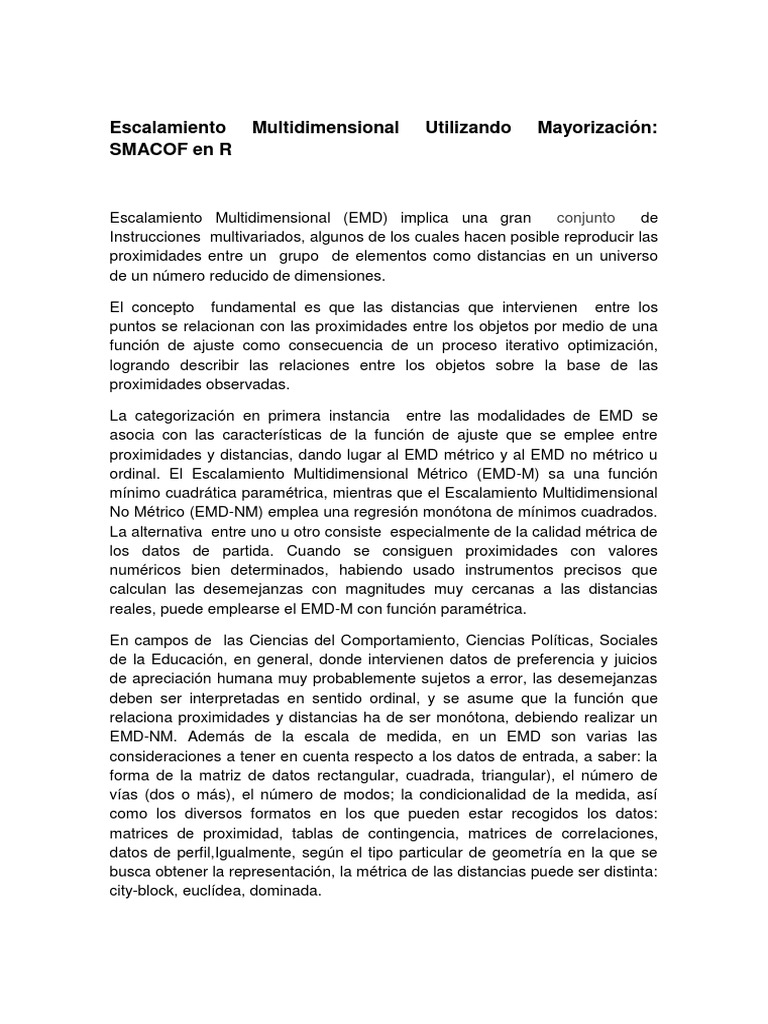 Escalamiento Multidimensional Utilizando Mayorización: SMACOF en R

Escalamiento Multidimensional (EMD) implica una gran conjunto de Instrucciones multivariados, algunos de los cuales hacen posible reproducir las proximidades entre un grupo de elementos como distancias en un universo de un número reducido de dimensiones.

El concepto fundamental es que las distancias que intervienen entre los puntos se relacionan con las proximidades entre los objetos por medio de una función de ajuste como consecuencia de un proceso iterativo optimización, logrando describir las relaciones entre los objetos sobre la base de las proximidades observadas.

La categorización en primera instancia entre las modalidades de EMD se asocia con las características de la función de ajuste que se emplee entre proximidades y distancias, dando lugar al EMD métrico y al EMD no métrico u ordinal. El Escalamiento Multidimensional Métrico (EMD-M) sa una función mínimo cuadrática paramétrica, mientras que el Escalamiento Multidimensional No Métrico (EMD-NM) emplea una regresión monótona de mínimos cuadrados. La alternativa entre uno u otro consiste especialmente de la calidad métrica de los datos de partida. Cuando se consiguen proximidades con valores numéricos bien determinados, habiendo usado instrumentos precisos que calculan las desemejanzas con magnitudes muy cercanas a las distancias reales, puede emplearse el EMD-M con función paramétrica.

En campos de las Ciencias del Comportamiento, Ciencias Políticas, Sociales de la Educación, en general, donde intervienen datos de preferencia y juicios de apreciación humana muy probablemente sujetos a error, las desemejanzas deben ser interpretadas en sentido ordinal, y se asume que la función que relaciona proximidades y distancias ha de ser monótona, debiendo realizar un EMD-NM. Además de la escala de medida, en un EMD son varias las consideraciones a tener en cuenta respecto a los datos de entrada, a saber: la forma de la matriz de datos rectangular, cuadrada, triangular), el número de vías (dos o más), el número de modos; la condicionalidad de la medida, así como los diversos formatos en los que pueden estar recogidos los datos: matrices de proximidad, tablas de contingencia, matrices de correlaciones, datos de perfil,Igualmente, según el tipo particular de geometría en la que se busca obtener la representación, la métrica de las distancias puede ser distinta: city-block, euclídea, dominada.